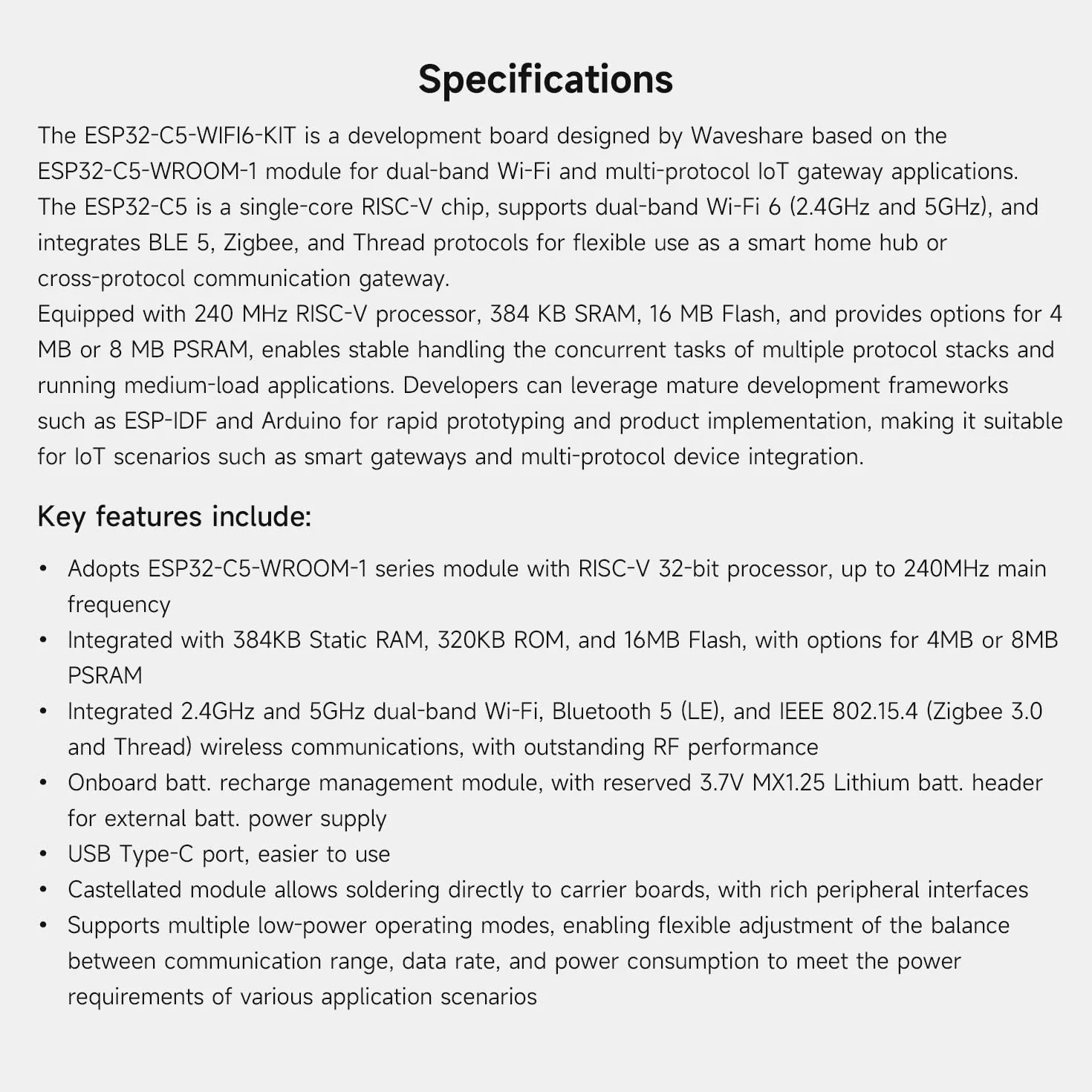 Specifications

The ESP32-C5-WIFI6-KIT is a development board designed by Waveshare based on the ESP32-C5-WROOM-1 module for dual-band Wi-Fi and multi-protocol IoT gateway applications.
The ESP32-C5 is a single-core RISC-V chip, supports dual-band Wi-Fi 6 (2.4GHz and 5GHz), and integrates BLE 5, Zigbee, and Thread protocols for flexible use as a smart home hub or cross-protocol communication gateway.
Equipped with 240 MHz RISC-V processor, 384 KB SRAM, 16 MB Flash, and provides options for 4 MB or 8 MB PSRAM, enables stable handling the concurrent tasks of multiple protocol stacks and running medium-load applications. Developers can leverage mature development frameworks such as ESP-IDF and Arduino for rapid prototyping and product implementation, making it suitable for IoT scenarios such as smart gateways and multi-protocol device integration.

Key features include:

• Adopts ESP32-C5-WROOM-1 series module with RISC-V 32-bit processor, up to 240MHz main frequency
• Integrated with 384KB Static RAM, 320KB ROM, and 16MB Flash, with options for 4MB or 8MB PSRAM
• Integrated 2.4GHz and 5GHz dual-band Wi-Fi, Bluetooth 5 (LE), and IEEE 802.15.4 (Zigbee 3.0 and Thread) wireless communications, with outstanding RF performance
• Onboard batt. recharge management module, with reserved 3.7V MX1.25 Lithium batt. header for external batt. power supply
• USB Type-C port, easier to use
• Castellated module allows soldering directly to carrier boards, with rich peripheral interfaces
• Supports multiple low-power operating modes, enabling flexible adjustment of the balance between communication range, data rate, and power consumption to meet the power requirements of various application scenarios